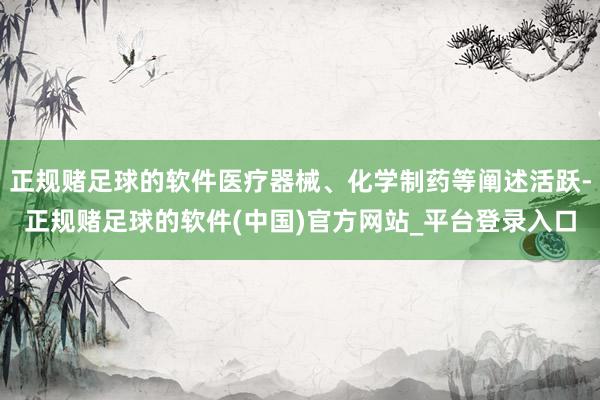 正规赌足球的软件医疗器械、化学制药等阐述活跃-正规赌足球的软件(中国)官方网站_平台登录入口